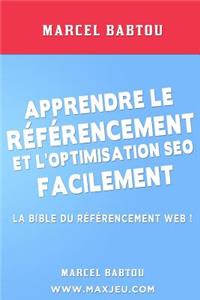 MARCEL BABTOU

APPRENDRE LE RÉFÉRENCEMENT ET L'OPTIMISATION SEO FACILEMENT

LA BIBLE DU RÉFÉRENCEMENT WEB !

MARCEL BABTOU
WWW.MAXJEU.COM